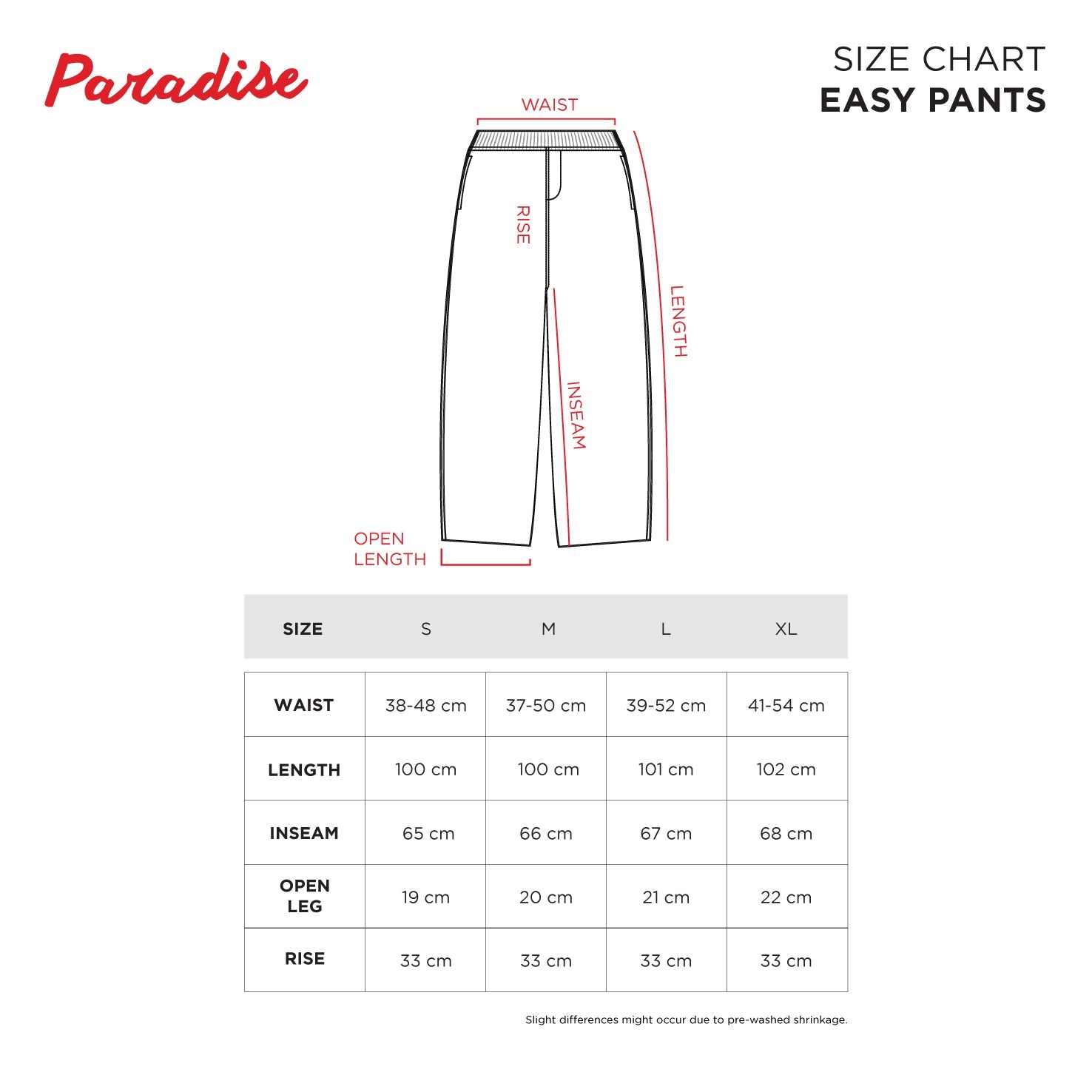 Paradise

SIZE CHART
EASY PANTS

WAIST
RISE
LENGTH
INSEAM
OPEN LENGTH

| SIZE | S | M | L | XL |
|---|---|---|---|---|
| WAIST | 38-48 cm | 37-50 cm | 39-52 cm | 41-54 cm |
| LENGTH | 100 cm | 100 cm | 101 cm | 102 cm |
| INSEAM | 65 cm | 66 cm | 67 cm | 68 cm |
| OPEN LEG | 19 cm | 20 cm | 21 cm | 22 cm |
| RISE | 33 cm | 33 cm | 33 cm | 33 cm |

Slight differences might occur due to pre-washed shrinkage.